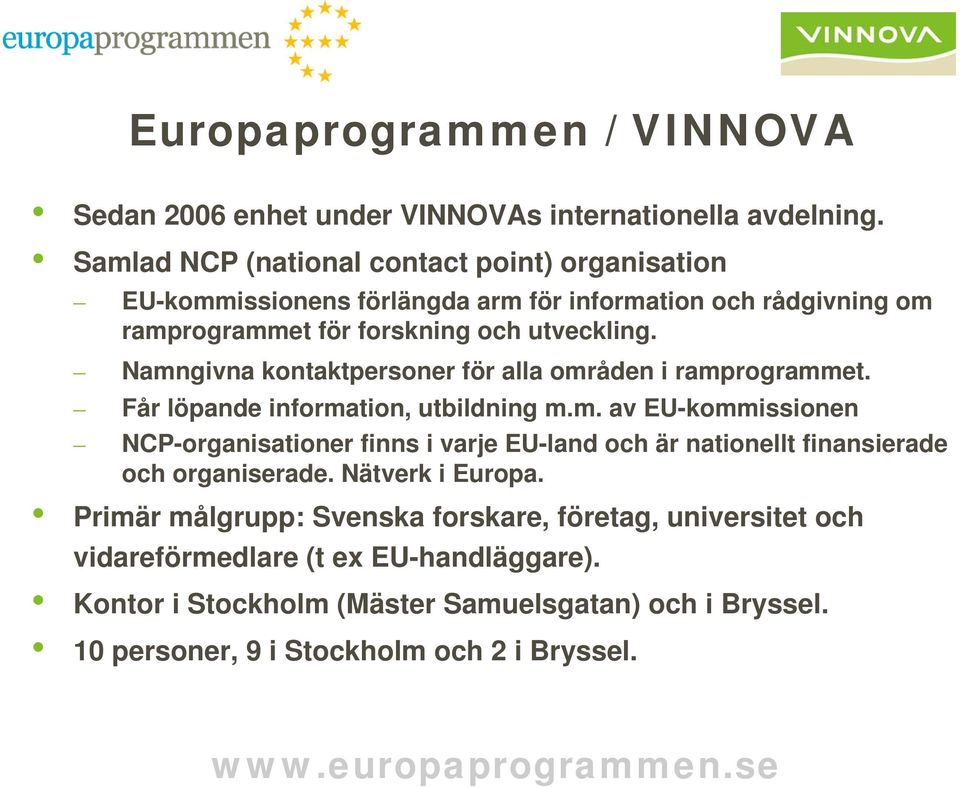 europaprogrammen

VINNOVA

Europaprogrammen / VINNOVA

• Sedan 2006 enhet under VINNOVAs internationella avdelning.
• Samlad NCP (national contact point) organisation
– EU-kommissionens förlängda arm för information och rådgivning om ramprogrammet för forskning och utveckling.
– Namngivna kontaktpersoner för alla områden i ramprogrammet.
– Får löpande information, utbildning m.m. av EU-kommissionen
– NCP-organisationer finns i varje EU-land och är nationellt finansierade och organiserade. Nätverk i Europa.
• Primär målgrupp: Svenska forskare, företag, universitet och vidareförmedlare (t ex EU-handläggare).
• Kontor i Stockholm (Mäster Samuelsgatan) och i Bryssel.
• 10 personer, 9 i Stockholm och 2 i Bryssel.

www.europaprogrammen.se